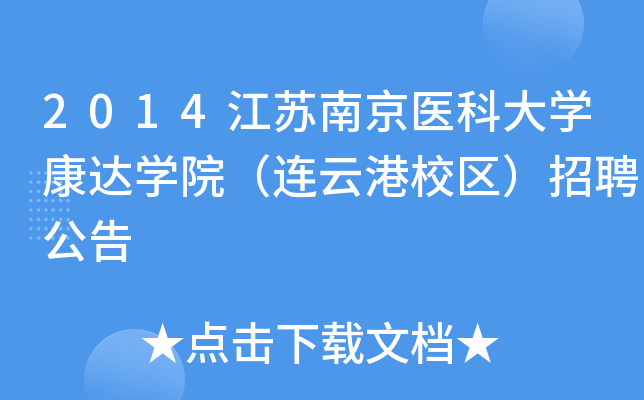 2014江苏南京医科大学康达学院（连云港校区）招聘公告

★点击下载文档★